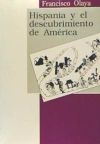 Francisco Olaya

Hispania y el descubrimiento de América